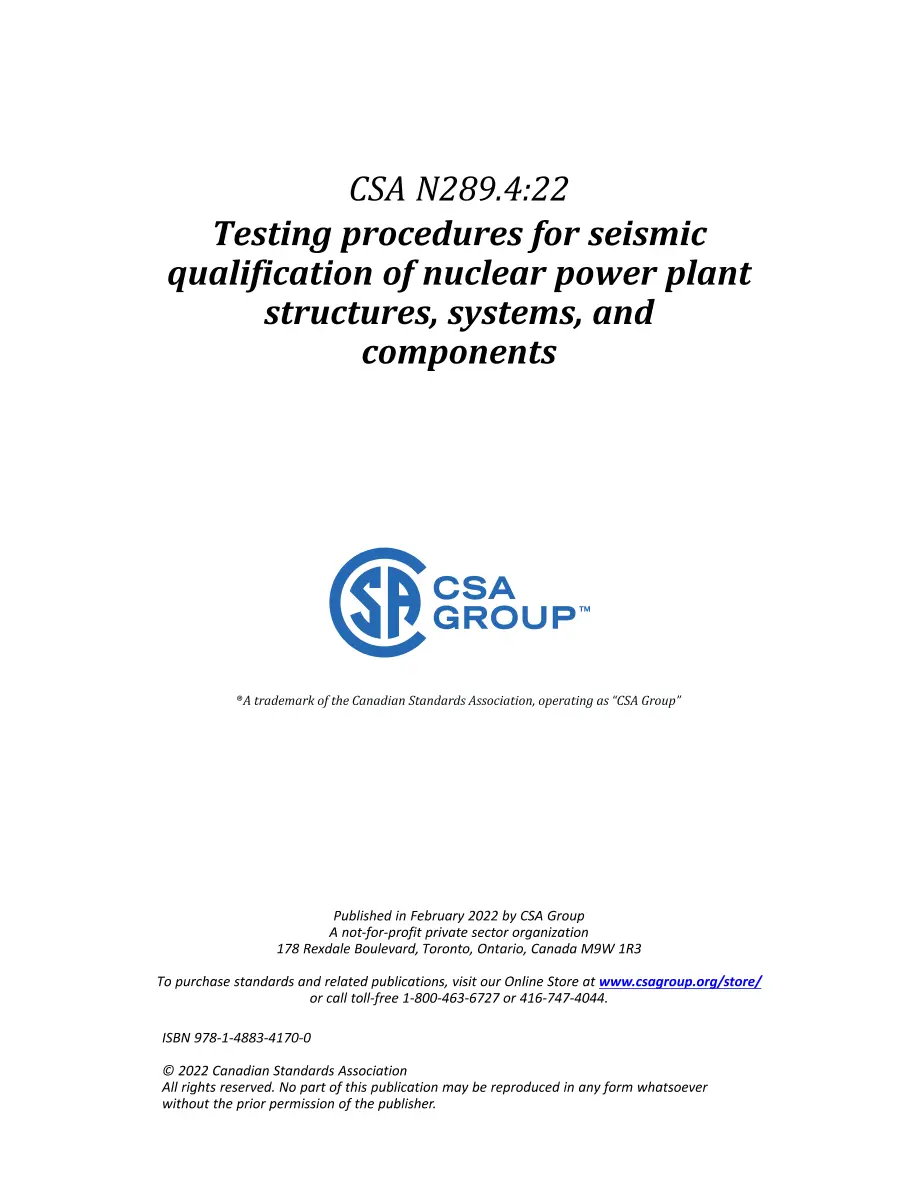 CSA N289.4:22

Testing procedures for seismic qualification of nuclear power plant structures, systems, and components

CSA GROUP™

®A trademark of the Canadian Standards Association, operating as "CSA Group"

Published in February 2022 by CSA Group
A not-for-profit private sector organization
178 Rexdale Boulevard, Toronto, Ontario, Canada M9W 1R3

To purchase standards and related publications, visit our Online Store at www.csagroup.org/store/ or call toll-free 1-800-463-6727 or 416-747-4044.

ISBN 978-1-4883-4170-0

© 2022 Canadian Standards Association
All rights reserved. No part of this publication may be reproduced in any form whatsoever without the prior permission of the publisher.